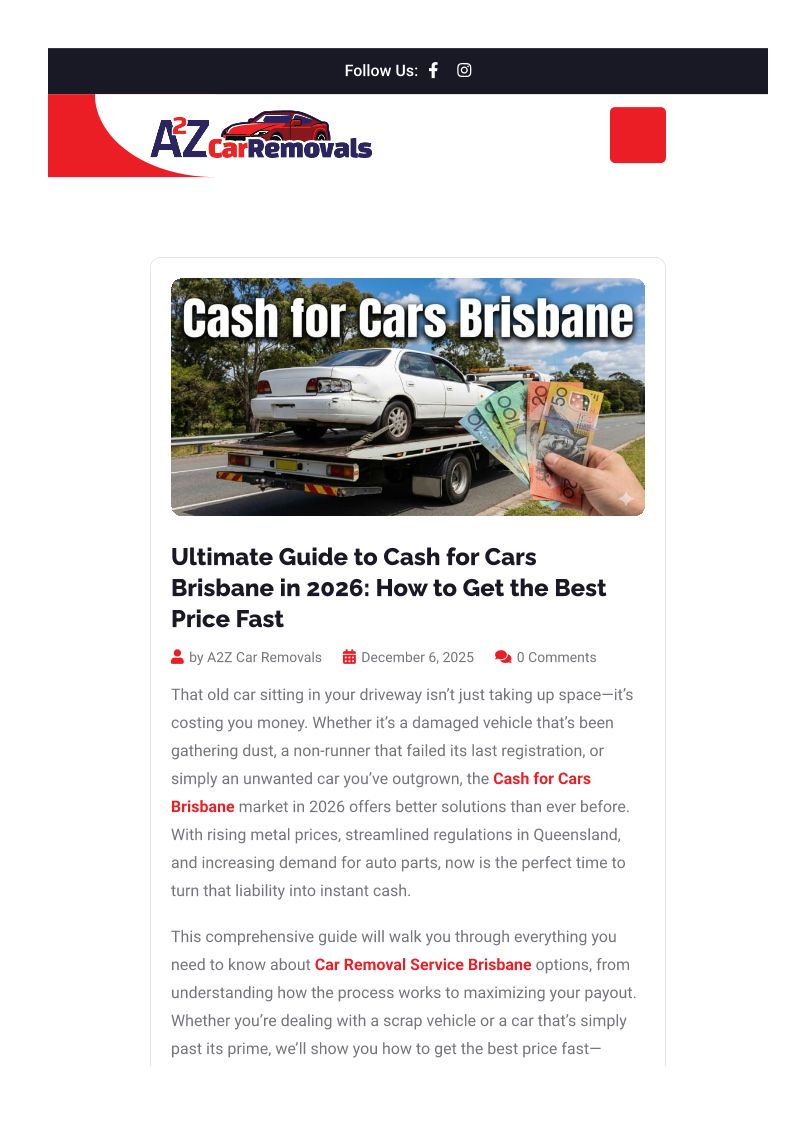 Follow Us:

A2Z CarRemovals

Cash for Cars Brisbane

Ultimate Guide to Cash for Cars Brisbane in 2026: How to Get the Best Price Fast

by A2Z Car Removals December 6, 2025 0 Comments

That old car sitting in your driveway isn't just taking up space—it's costing you money. Whether it's a damaged vehicle that's been gathering dust, a non-runner that failed its last registration, or simply an unwanted car you've outgrown, the Cash for Cars Brisbane market in 2026 offers better solutions than ever before. With rising metal prices, streamlined regulations in Queensland, and increasing demand for auto parts, now is the perfect time to turn that liability into instant cash.

This comprehensive guide will walk you through everything you need to know about Car Removal Service Brisbane options, from understanding how the process works to maximizing your payout. Whether you're dealing with a scrap vehicle or a car that's simply past its prime, we'll show you how to get the best price fast—